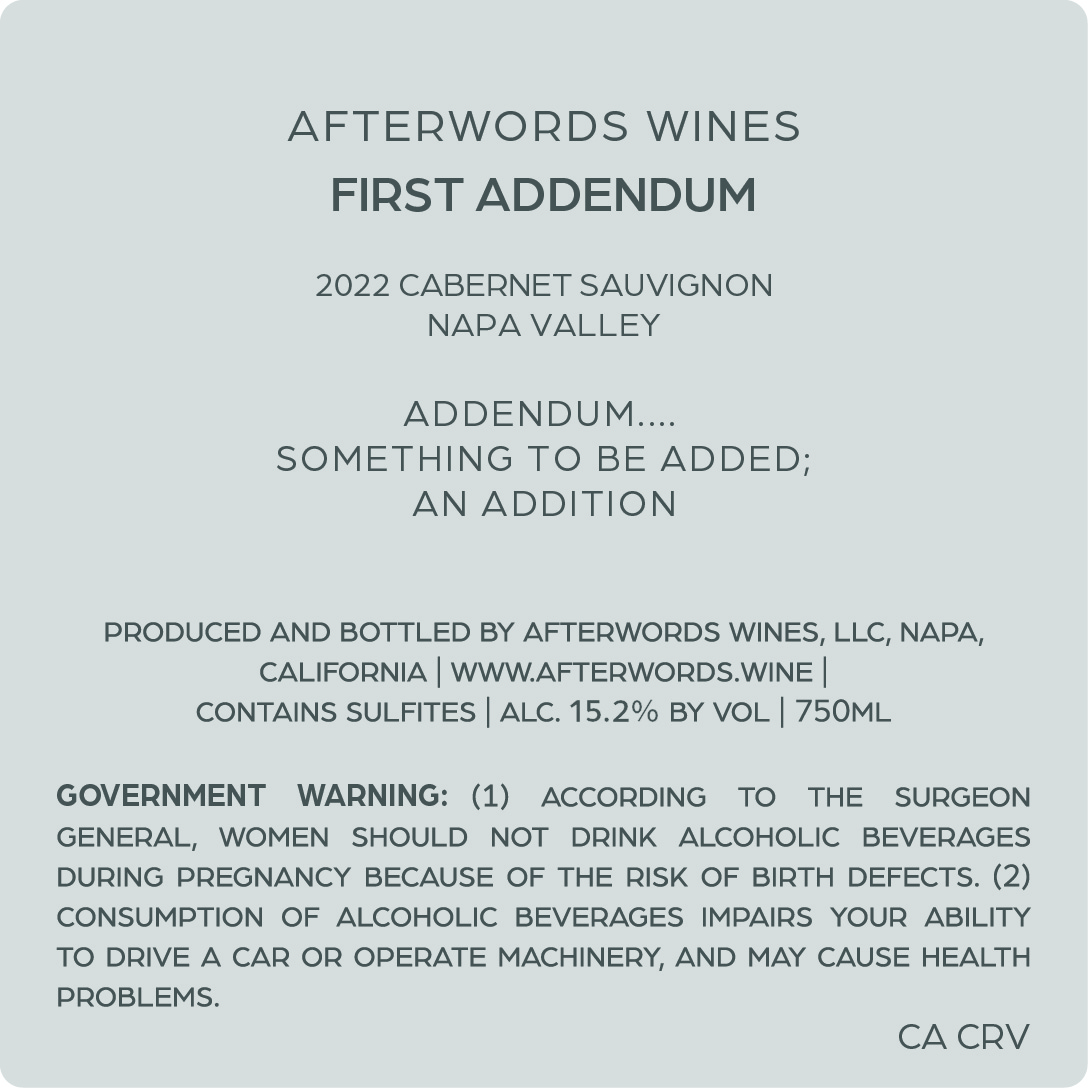 AFTERWORDS WINES
FIRST ADDENDUM

2022 CABERNET SAUVIGNON
NAPA VALLEY

ADDENDUM....
SOMETHING TO BE ADDED;
AN ADDITION

PRODUCED AND BOTTLED BY AFTERWORDS WINES, LLC, NAPA, CALIFORNIA | WWW.AFTERWORDS.WINE | CONTAINS SULFITES | ALC. 15.2% BY VOL | 750ML

GOVERNMENT WARNING: (1) ACCORDING TO THE SURGEON GENERAL, WOMEN SHOULD NOT DRINK ALCOHOLIC BEVERAGES DURING PREGNANCY BECAUSE OF THE RISK OF BIRTH DEFECTS. (2) CONSUMPTION OF ALCOHOLIC BEVERAGES IMPAIRS YOUR ABILITY TO DRIVE A CAR OR OPERATE MACHINERY, AND MAY CAUSE HEALTH PROBLEMS.

CA CRV